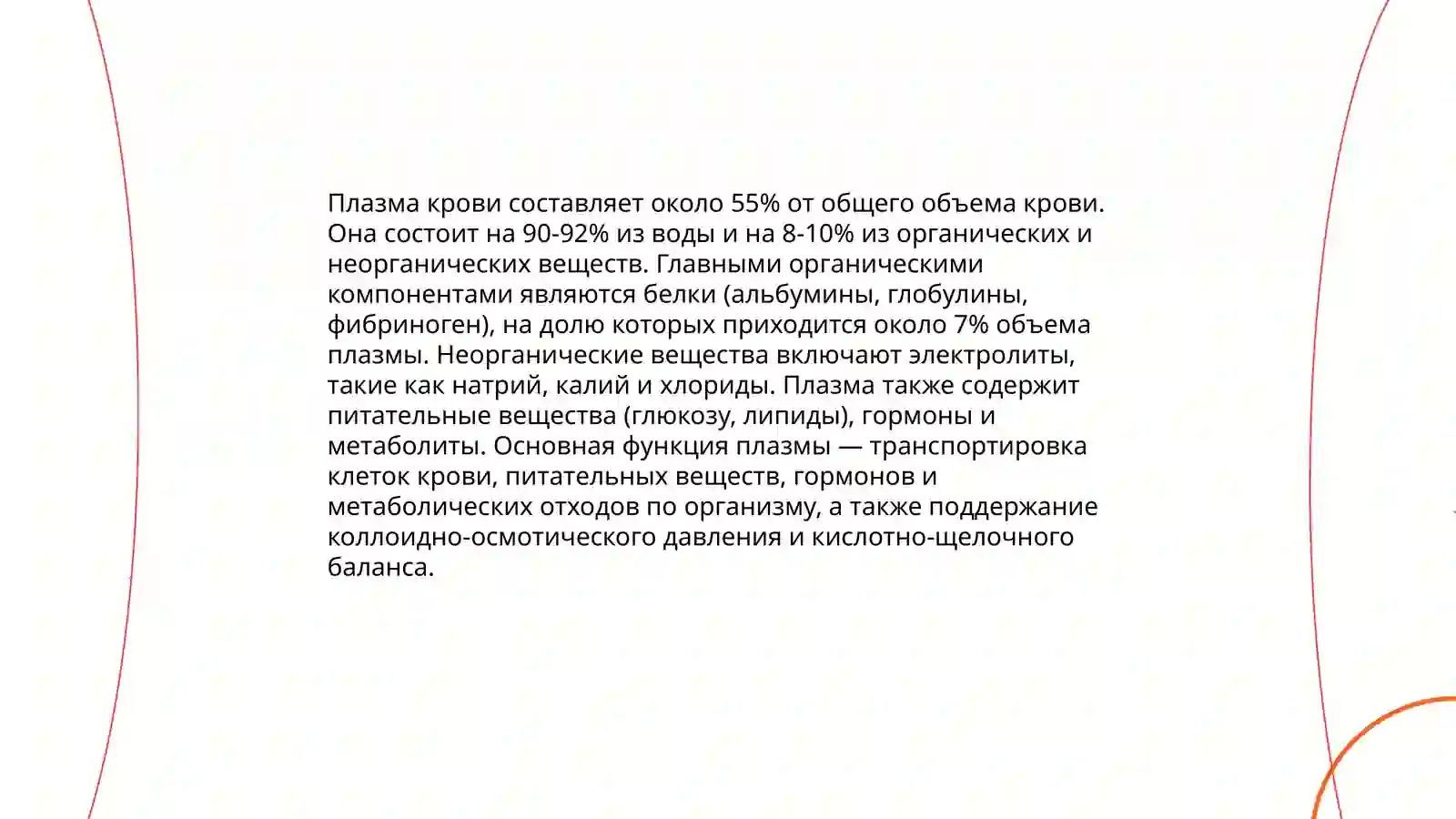 Плазма крови составляет около 55% от общего объема крови. Она состоит на 90-92% из воды и на 8-10% из органических и неорганических веществ. Главными органическими компонентами являются белки (альбумины, глобулины, фибриноген), на долю которых приходится около 7% объема плазмы. Неорганические вещества включают электролиты, такие как натрий, калий и хлориды. Плазма также содержит питательные вещества (глюкозу, липиды), гормоны и метаболиты. Основная функция плазмы — транспортировка клеток крови, питательных веществ, гормонов и метаболических отходов по организму, а также поддержание коллоидно-осмотического давления и кислотно-щелочного баланса.